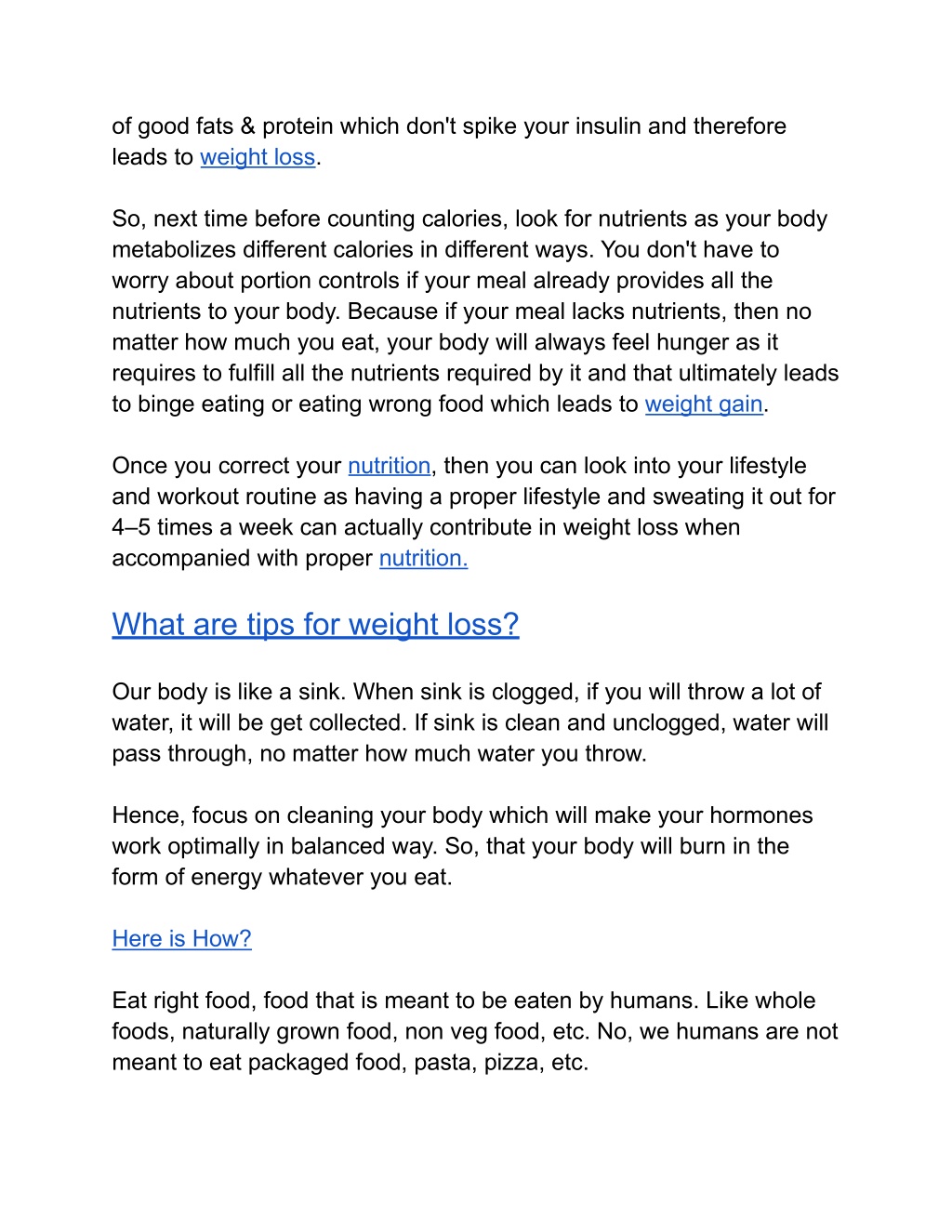 of good fats & protein which don't spike your insulin and therefore leads to weight loss.

So, next time before counting calories, look for nutrients as your body metabolizes different calories in different ways. You don't have to worry about portion controls if your meal already provides all the nutrients to your body. Because if your meal lacks nutrients, then no matter how much you eat, your body will always feel hunger as it requires to fulfill all the nutrients required by it and that ultimately leads to binge eating or eating wrong food which leads to weight gain.

Once you correct your nutrition, then you can look into your lifestyle and workout routine as having a proper lifestyle and sweating it out for 4–5 times a week can actually contribute in weight loss when accompanied with proper nutrition.

What are tips for weight loss?

Our body is like a sink. When sink is clogged, if you will throw a lot of water, it will be get collected. If sink is clean and unclogged, water will pass through, no matter how much water you throw.

Hence, focus on cleaning your body which will make your hormones work optimally in balanced way. So, that your body will burn in the form of energy whatever you eat.

Here is How?

Eat right food, food that is meant to be eaten by humans. Like whole foods, naturally grown food, non veg food, etc. No, we humans are not meant to eat packaged food, pasta, pizza, etc.